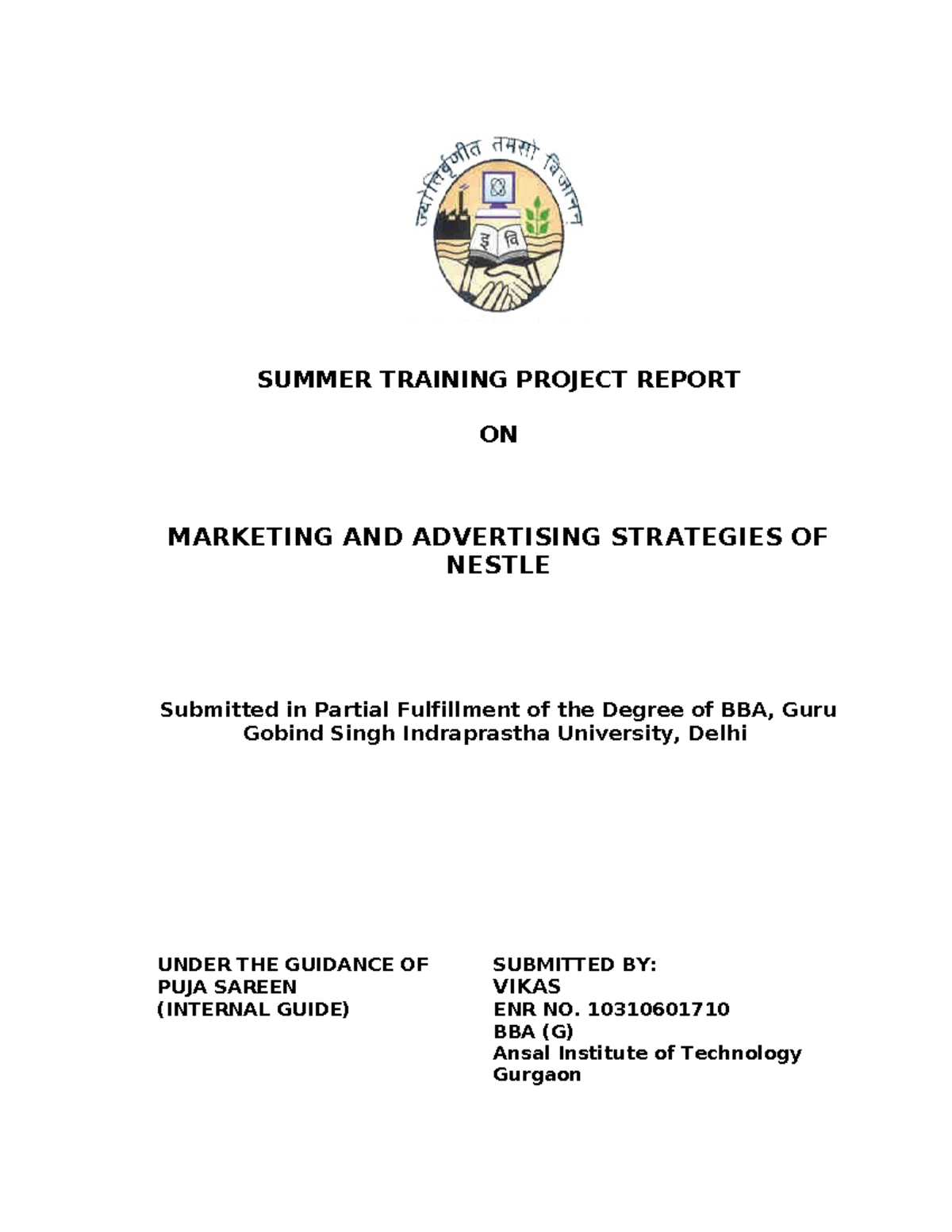 ज्योतिर्वृणीत तमसो विजानन्

इ वि

SUMMER TRAINING PROJECT REPORT

ON

MARKETING AND ADVERTISING STRATEGIES OF NESTLE

Submitted in Partial Fulfillment of the Degree of BBA, Guru Gobind Singh Indraprastha University, Delhi

UNDER THE GUIDANCE OF
PUJA SAREEN
(INTERNAL GUIDE)

SUBMITTED BY:
VIKAS
ENR NO. 10310601710
BBA (G)
Ansal Institute of Technology
Gurgaon